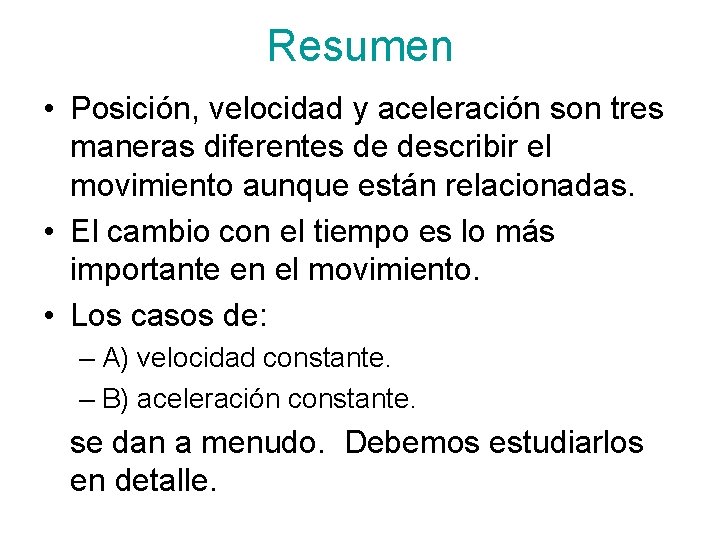 Resumen

• Posición, velocidad y aceleración son tres maneras diferentes de describir el movimiento aunque están relacionadas.

• El cambio con el tiempo es lo más importante en el movimiento.

• Los casos de:
– A) velocidad constante.
– B) aceleración constante.

se dan a menudo. Debemos estudiarlos en detalle.